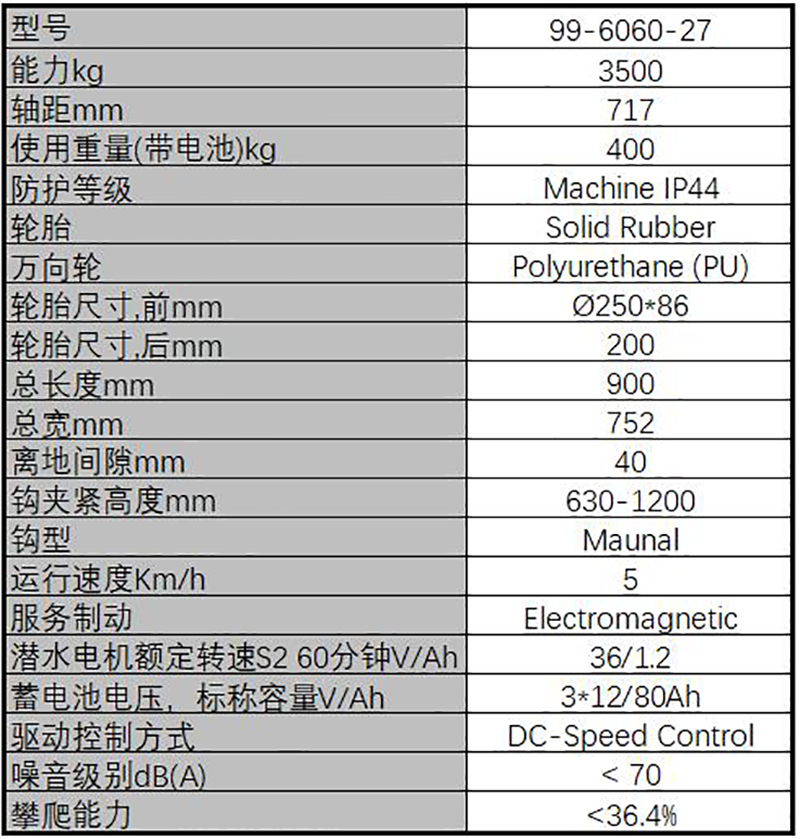 | 型号 | 99-6060-27 |
|---|---|
| 能力kg | 3500 |
| 轴距mm | 717 |
| 使用重量(带电池)kg | 400 |
| 防护等级 | Machine IP44 |
| 轮胎 | Solid Rubber |
| 万向轮 | Polyurethane (PU) |
| 轮胎尺寸,前mm | Ø250*86 |
| 轮胎尺寸,后mm | 200 |
| 总长度mm | 900 |
| 总宽mm | 752 |
| 离地间隙mm | 40 |
| 钩夹紧高度mm | 630-1200 |
| 钩型 | Maunal |
| 运行速度Km/h | 5 |
| 服务制动 | Electromagnetic |
| 潜水电机额定转速S2 60分钟V/Ah | 36/1.2 |
| 蓄电池电压，标称容量V/Ah | 3*12/80Ah |
| 驱动控制方式 | DC-Speed Control |
| 噪音级别dB(A) | < 70 |
| 攀爬能力 | <36.4% |